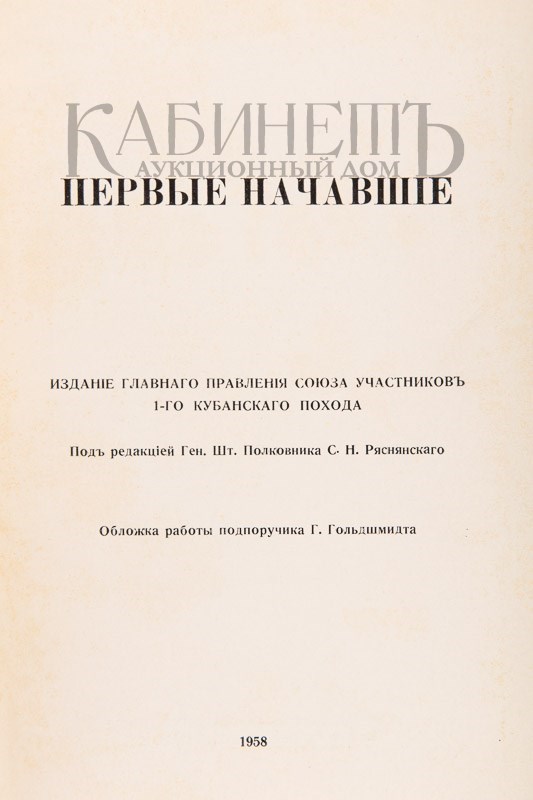 КАБИНЕТЪ
АУКЦИОННЫЙ ДОМ
ПЕРВЫЕ НАЧАВШІЕ

ИЗДАНІЕ ГЛАВНАГО ПРАВЛЕНІЯ СОЮЗА УЧАСТНИКОВЪ 1-ГО КУБАНСКАГО ПОХОДА

Подъ редакціей Ген. Шт. Полковника С. Н. Ряснянскаго

Обложка работы подпоручика Г. Гольдшмидта

1958